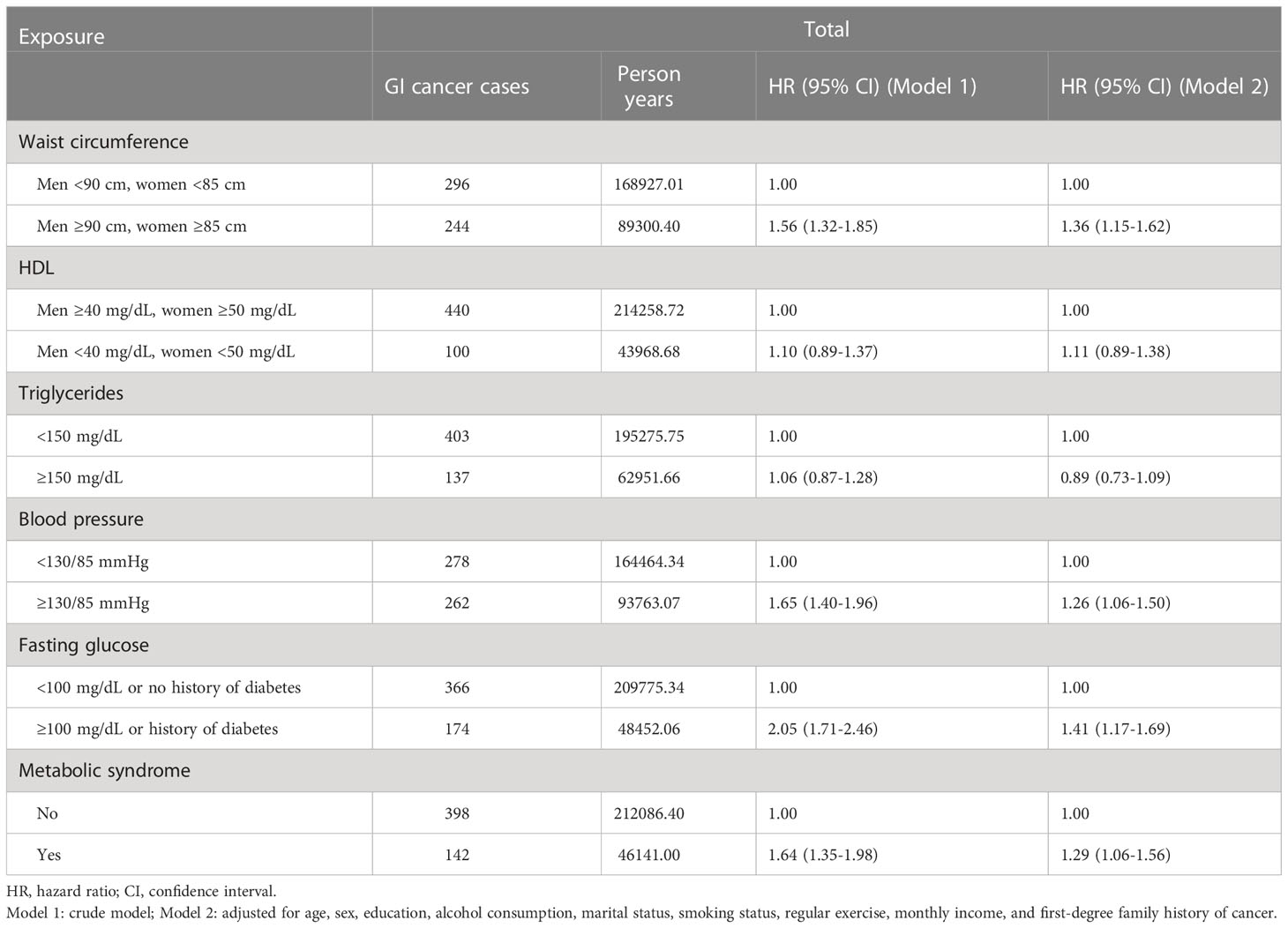 | Exposure | Total | | | |
|---|---|---|---|---|
| | GI cancer cases | Person years | HR (95% CI) (Model 1) | HR (95% CI) (Model 2) |
| Waist circumference | | | | |
| Men <90 cm, women <85 cm | 296 | 168927.01 | 1.00 | 1.00 |
| Men ≥90 cm, women ≥85 cm | 244 | 89300.40 | 1.56 (1.32-1.85) | 1.36 (1.15-1.62) |
| HDL | | | | |
| Men ≥40 mg/dL, women ≥50 mg/dL | 440 | 214258.72 | 1.00 | 1.00 |
| Men <40 mg/dL, women <50 mg/dL | 100 | 43968.68 | 1.10 (0.89-1.37) | 1.11 (0.89-1.38) |
| Triglycerides | | | | |
| <150 mg/dL | 403 | 195275.75 | 1.00 | 1.00 |
| ≥150 mg/dL | 137 | 62951.66 | 1.06 (0.87-1.28) | 0.89 (0.73-1.09) |
| Blood pressure | | | | |
| <130/85 mmHg | 278 | 164464.34 | 1.00 | 1.00 |
| ≥130/85 mmHg | 262 | 93763.07 | 1.65 (1.40-1.96) | 1.26 (1.06-1.50) |
| Fasting glucose | | | | |
| <100 mg/dL or no history of diabetes | 366 | 209775.34 | 1.00 | 1.00 |
| ≥100 mg/dL or history of diabetes | 174 | 48452.06 | 2.05 (1.71-2.46) | 1.41 (1.17-1.69) |
| Metabolic syndrome | | | | |
| No | 398 | 212086.40 | 1.00 | 1.00 |
| Yes | 142 | 46141.00 | 1.64 (1.35-1.98) | 1.29 (1.06-1.56) |

HR, hazard ratio; CI, confidence interval.
Model 1: crude model; Model 2: adjusted for age, sex, education, alcohol consumption, marital status, smoking status, regular exercise, monthly income, and first-degree family history of cancer.